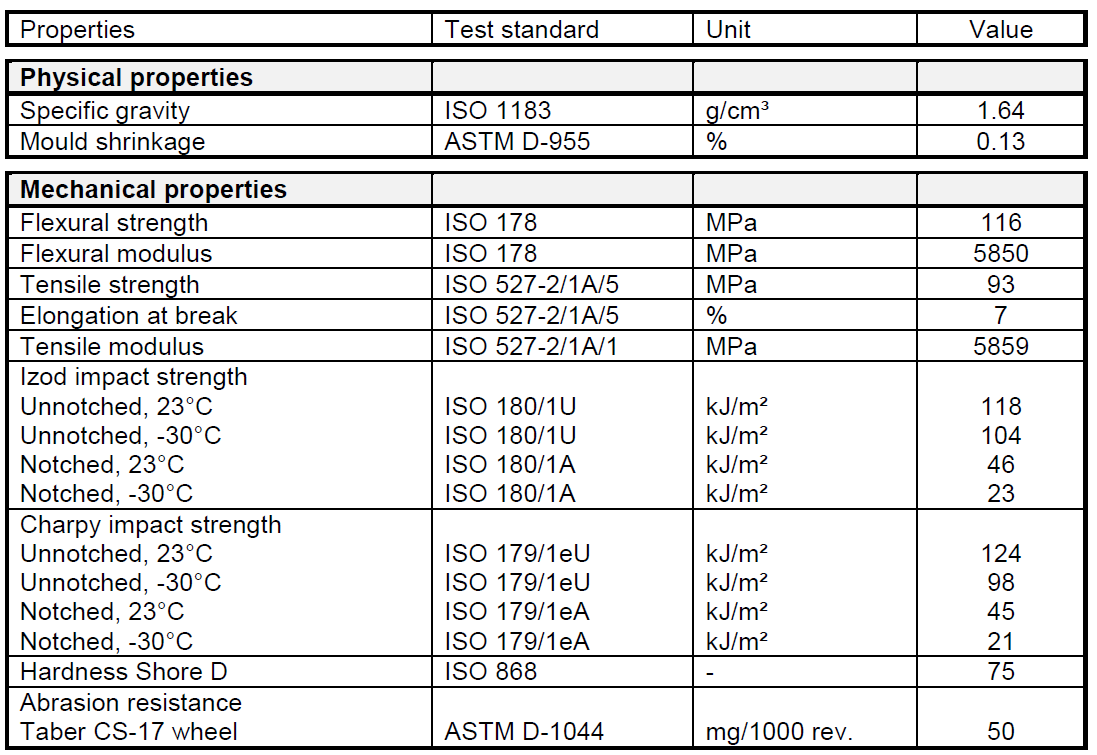 | Properties | Test standard | Unit | Value |
|---|---|---|---|
| **Physical properties** | | | |
| Specific gravity | ISO 1183 | g/cm³ | 1.64 |
| Mould shrinkage | ASTM D-955 | % | 0.13 |
| **Mechanical properties** | | | |
| Flexural strength | ISO 178 | MPa | 116 |
| Flexural modulus | ISO 178 | MPa | 5850 |
| Tensile strength | ISO 527-2/1A/5 | MPa | 93 |
| Elongation at break | ISO 527-2/1A/5 | % | 7 |
| Tensile modulus | ISO 527-2/1A/1 | MPa | 5859 |
| Izod impact strength | | | |
| Unnotched, 23°C | ISO 180/1U | kJ/m² | 118 |
| Unnotched, -30°C | ISO 180/1U | kJ/m² | 104 |
| Notched, 23°C | ISO 180/1A | kJ/m² | 46 |
| Notched, -30°C | ISO 180/1A | kJ/m² | 23 |
| Charpy impact strength | | | |
| Unnotched, 23°C | ISO 179/1eU | kJ/m² | 124 |
| Unnotched, -30°C | ISO 179/1eU | kJ/m² | 98 |
| Notched, 23°C | ISO 179/1eA | kJ/m² | 45 |
| Notched, -30°C | ISO 179/1eA | kJ/m² | 21 |
| Hardness Shore D | ISO 868 | - | 75 |
| Abrasion resistance | | | |
| Taber CS-17 wheel | ASTM D-1044 | mg/1000 rev. | 50 |